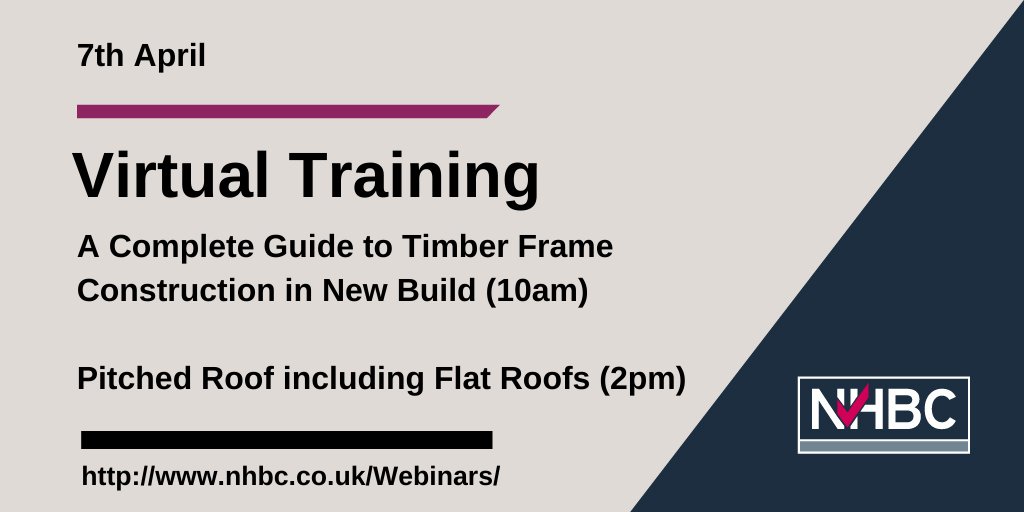 7th April

Virtual Training

A Complete Guide to Timber Frame Construction in New Build (10am)

Pitched Roof including Flat Roofs (2pm)

http://www.nhbc.co.uk/Webinars/

NHBC